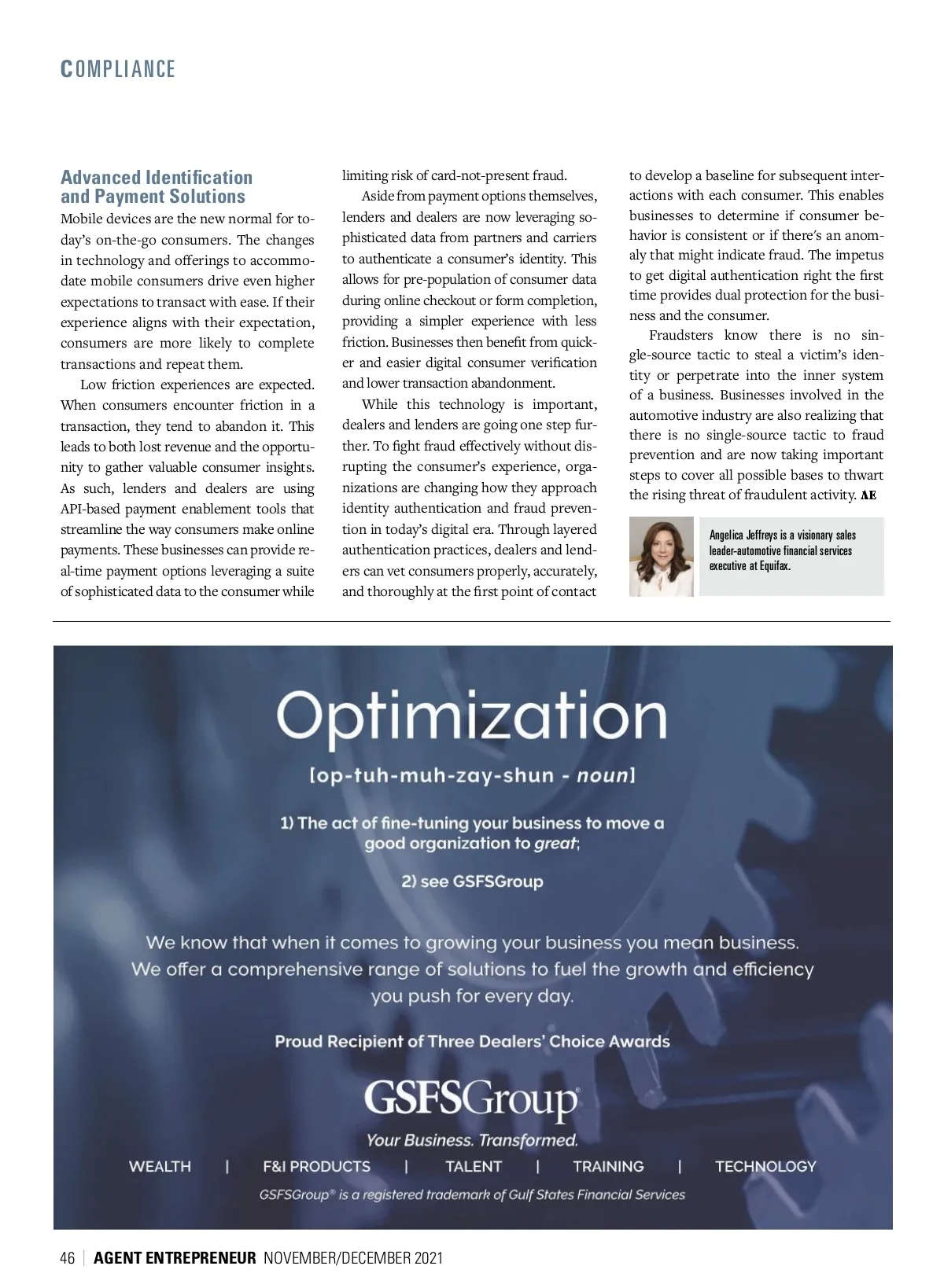 COMPLIANCE

Advanced Identification and Payment Solutions

Mobile devices are the new normal for today's on-the-go consumers. The changes in technology and offerings to accommodate mobile consumers drive even higher expectations to transact with ease. If their experience aligns with their expectation, consumers are more likely to complete transactions and repeat them.

Low friction experiences are expected. When consumers encounter friction in a transaction, they tend to abandon it. This leads to both lost revenue and the opportunity to gather valuable consumer insights. As such, lenders and dealers are using API-based payment enablement tools that streamline the way consumers make online payments. These businesses can provide real-time payment options leveraging a suite of sophisticated data to the consumer while limiting risk of card-not-present fraud.

Aside from payment options themselves, lenders and dealers are now leveraging sophisticated data from partners and carriers to authenticate a consumer's identity. This allows for pre-population of consumer data during online checkout or form completion, providing a simpler experience with less friction. Businesses then benefit from quicker and easier digital consumer verification and lower transaction abandonment.

While this technology is important, dealers and lenders are going one step further. To fight fraud effectively without disrupting the consumer's experience, organizations are changing how they approach identity authentication and fraud prevention in today's digital era. Through layered authentication practices, dealers and lenders can vet consumers properly, accurately, and thoroughly at the first point of contact to develop a baseline for subsequent interactions with each consumer. This enables businesses to determine if consumer behavior is consistent or if there's an anomaly that might indicate fraud. The impetus to get digital authentication right the first time provides dual protection for the business and the consumer.

Fraudsters know there is no single-source tactic to steal a victim's identity or perpetrate into the inner system of a business. Businesses involved in the automotive industry are also realizing that there is no single-source tactic to fraud prevention and are now taking important steps to cover all possible bases to thwart the rising threat of fraudulent activity. AE

Angelica Jeffreys is a visionary sales leader-automotive financial services executive at Equifax.

Optimization

[op-tuh-muh-zay-shun - noun]

1) The act of fine-tuning your business to move a good organization to great;

2) see GSFSGroup

We know that when it comes to growing your business you mean business. We offer a comprehensive range of solutions to fuel the growth and efficiency you push for every day.

Proud Recipient of Three Dealers' Choice Awards

GSFSGroup®

Your Business. Transformed.

WEALTH | F&I PRODUCTS | TALENT | TRAINING | TECHNOLOGY

GSFSGroup® is a registered trademark of Gulf States Financial Services

46 | AGENT ENTREPRENEUR NOVEMBER/DECEMBER 2021